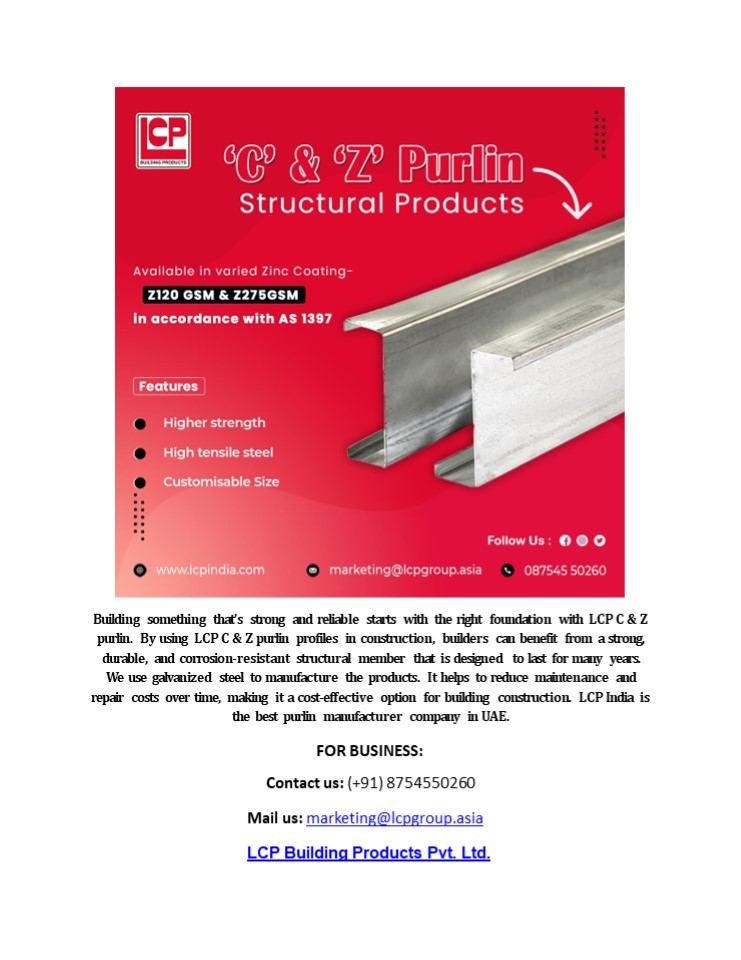 LCP
BUILDING PRODUCTS

'C' & 'Z' Purlin
Structural Products

Available in varied Zinc Coating-
Z120 GSM & Z275GSM
in accordance with AS 1397

Features
Higher strength
High tensile steel
Customisable Size

Follow Us :

www.lcpindia.com
marketing@lcpgroup.asia
087545 50260

Building something that's strong and reliable starts with the right foundation with LCP C & Z purlin. By using LCP C & Z purlin profiles in construction, builders can benefit from a strong, durable, and corrosion-resistant structural member that is designed to last for many years. We use galvanized steel to manufacture the products. It helps to reduce maintenance and repair costs over time, making it a cost-effective option for building construction. LCP India is the best purlin manufacturer company in UAE.

FOR BUSINESS:

Contact us: (+91) 8754550260

Mail us: marketing@lcpgroup.asia

LCP Building Products Pvt. Ltd.